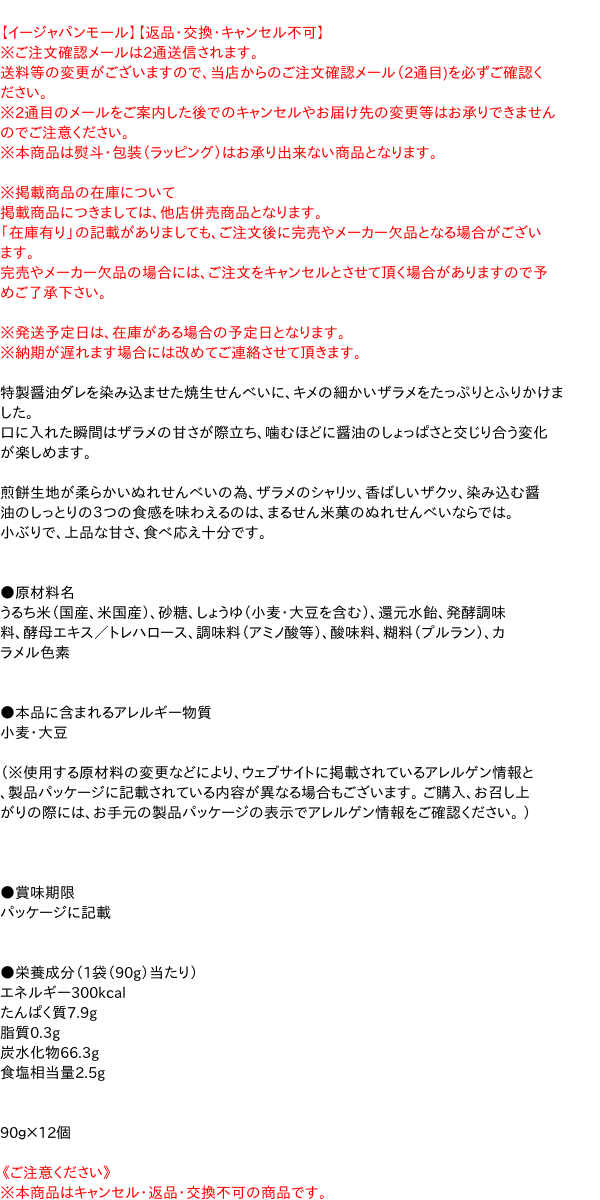 【イージャパンモール】【返品・交換・キャンセル不可】
※ご注文確認メールは2通送信されます。
送料等の変更がございますので、当店からのご注文確認メール（2通目)を必ずご確認ください。
※2通目のメールをご案内した後でのキャンセルやお届け先の変更等はお承りできませんのでご注意ください。
※本商品は熨斗・包装（ラッピング）はお承り出来ない商品となります。

※掲載商品の在庫について
掲載商品につきましては、他店併売商品となります。
「在庫有り」の記載がありましても、ご注文後に完売やメーカー欠品となる場合がございます。
完売やメーカー欠品の場合には、ご注文をキャンセルとさせて頂く場合がありますので予めご了承下さい。

※発送予定日は、在庫がある場合の予定日となります。
※納期が遅れます場合には改めてご連絡させて頂きます。

特製醤油ダレを染み込ませた焼生せんべいに、キメの細かいザラメをたっぷりとふりかけました。
口に入れた瞬間はザラメの甘さが際立ち、噛むほどに醤油のしょっぱさと交じり合う変化が楽しめます。

煎餅生地が柔らかいぬれせんべいの為、ザラメのシャリッ、香ばしいザクッ、染み込む醤油のしっとりの3つの食感を味わえるのは、まるせん米菓のぬれせんべいならでは。
小ぶりで、上品な甘さ、食べ応え十分です。

●原材料名
うるち米（国産、米国産）、砂糖、しょうゆ（小麦・大豆を含む）、還元水飴、発酵調味料、酵母エキス／トレハロース、調味料（アミノ酸等）、酸味料、糊料（プルラン）、カラメル色素

●本品に含まれるアレルギー物質
小麦・大豆

（※使用する原材料の変更などにより、ウェブサイトに掲載されているアレルゲン情報と、製品パッケージに記載されている内容が異なる場合もございます。ご購入、お召し上がりの際には、お手元の製品パッケージの表示でアレルゲン情報をご確認ください。）

●賞味期限
パッケージに記載

●栄養成分（1袋（90g）当たり）
エネルギー300kcal
たんぱく質7.9g
脂質0.3g
炭水化物66.3g
食塩相当量2.5g

90g×12個

《ご注意ください》
※本商品はキャンセル・返品・交換不可の商品です。